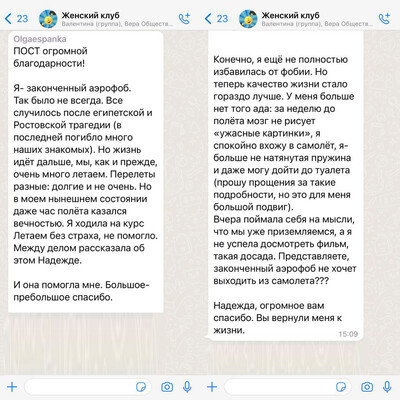 23 Женский клуб
Валентина (группа), Вера Обществ...

Olgaespanka
ПОСТ огромной благодарности!

Я- законченный аэрофоб. Так было не всегда. Все случилось после египетской и Ростовской трагедии (в последней погибло много наших знакомых). Но жизнь идёт дальше, мы, как и прежде, очень много летаем. Перелеты разные: долгие и не очень. Но в моем нынешнем состоянии даже час полёта казался вечностью. Я ходила на курс Летаем без страха, не помогло. Между делом рассказала об этом Надежде.

И она помогла мне. Большое-пребольшое спасибо.

23 Женский клуб
Валентина (группа), Вера Обществ...

Конечно, я ещё не полностью избавилась от фобии. Но теперь качество жизни стало гораздо лучше. У меня больше нет того ада: за неделю до полёта мозг не рисует «ужасные картинки», я спокойно вхожу в самолёт, я- больше не натянутая пружина и даже могу дойти до туалета (прошу прощения за такие подробности, но это для меня большой подвиг).
Вчера поймала себя на мысли, что мы уже приземляемся, а я не успела досмотреть фильм, такая досада. Представляете, законченный аэрофоб не хочет выходить из самолета???

Надежда, огромное вам спасибо. Вы вернули меня к жизни.
15:09